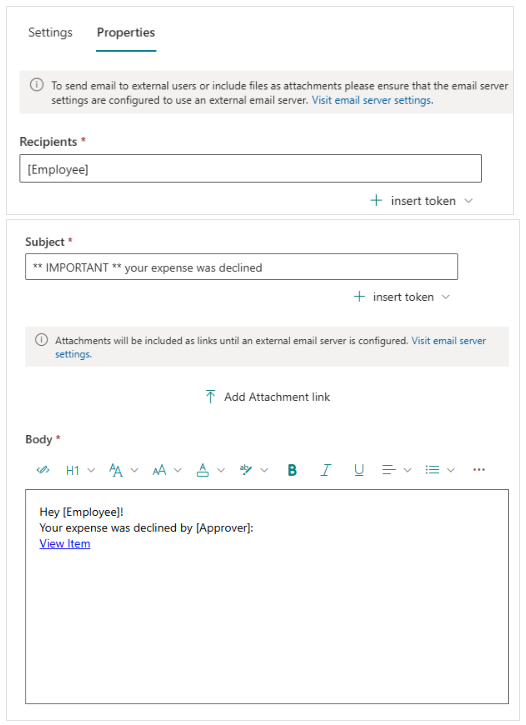 Settings Properties

To send email to external users or include files as attachments please ensure that the email server settings are configured to use an external email server. Visit email server settings.

Recipients *

[Employee]

+ insert token

Subject *

** IMPORTANT ** your expense was declined

+ insert token

Attachments will be included as links until an external email server is configured. Visit email server settings.

Add Attachment link

Body *

H1 B I U ...

Hey [Employee]!
Your expense was declined by [Approver]:
View Item